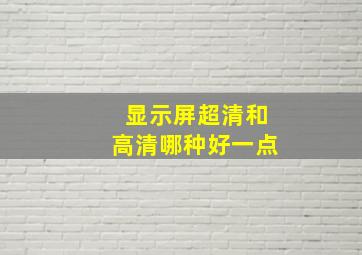 显示屏超清和
高清哪种好一点